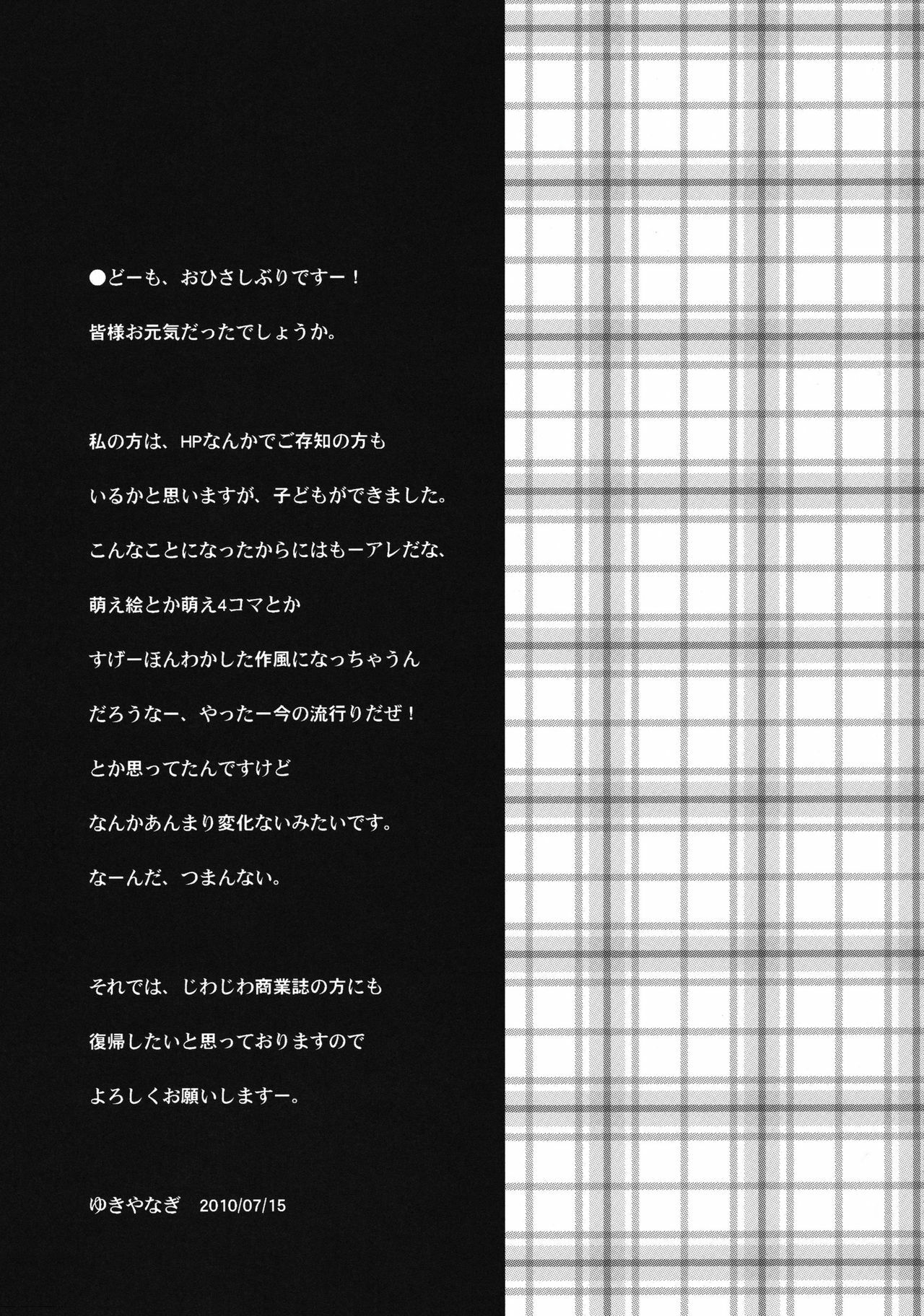 ●どーも、おひさしぶりですー！
皆様お元気だったでしょうか。

私の方は、HPなんかでご存知の方も
いるかと思いますが、子どもができました。
こんなことになったからにはもーアレだな、
萌え絵とか萌え4コマとか
すげーほんわかした作風になっちゃうん
だろうなー、やったー今の流行りだぜ！
とか思ってたんですけど
なんかあんまり変化ないみたいです。
なーんだ、つまんない。

それでは、じわじわ商業誌の方にも
復帰したいと思っておりますので
よろしくお願いしますー。

ゆきやなぎ　2010/07/15